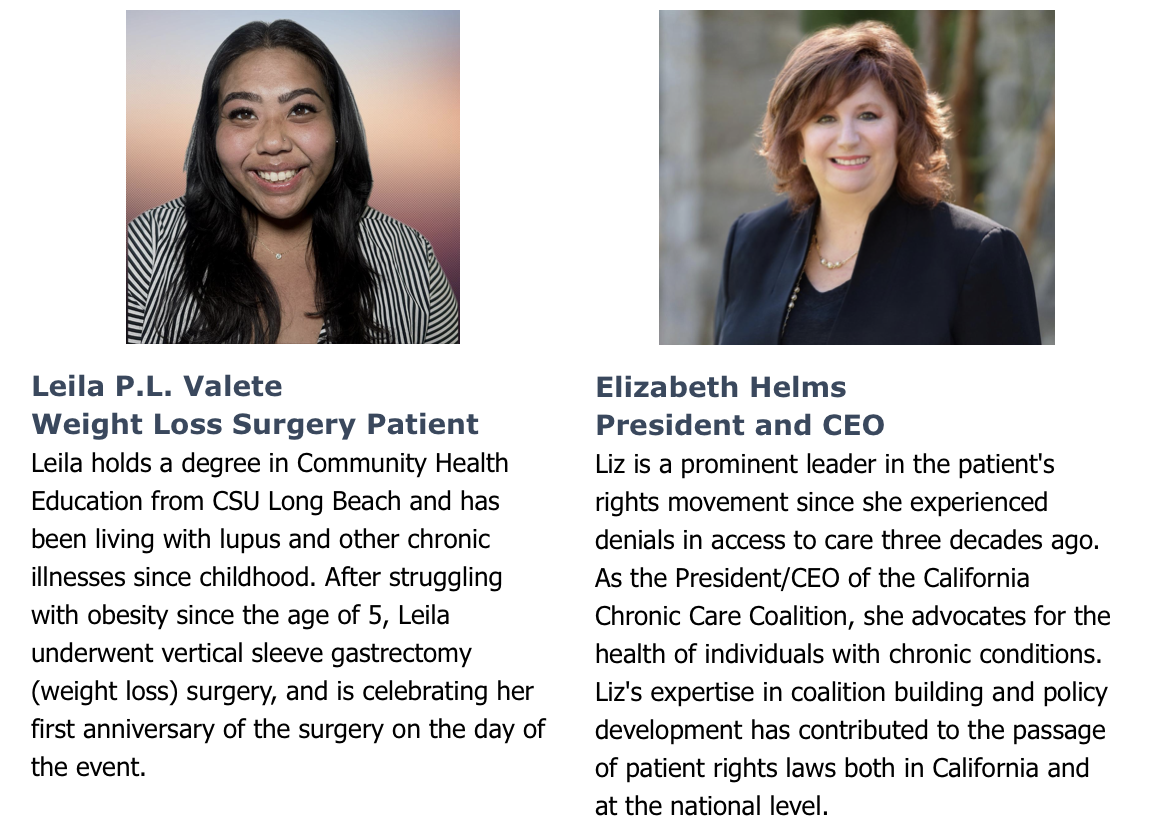 Leila P.L. Valete
Weight Loss Surgery Patient

Leila holds a degree in Community Health Education from CSU Long Beach and has been living with lupus and other chronic illnesses since childhood. After struggling with obesity since the age of 5, Leila underwent vertical sleeve gastrectomy (weight loss) surgery, and is celebrating her first anniversary of the surgery on the day of the event.

Elizabeth Helms
President and CEO

Liz is a prominent leader in the patient's rights movement since she experienced denials in access to care three decades ago. As the President/CEO of the California Chronic Care Coalition, she advocates for the health of individuals with chronic conditions. Liz's expertise in coalition building and policy development has contributed to the passage of patient rights laws both in California and at the national level.